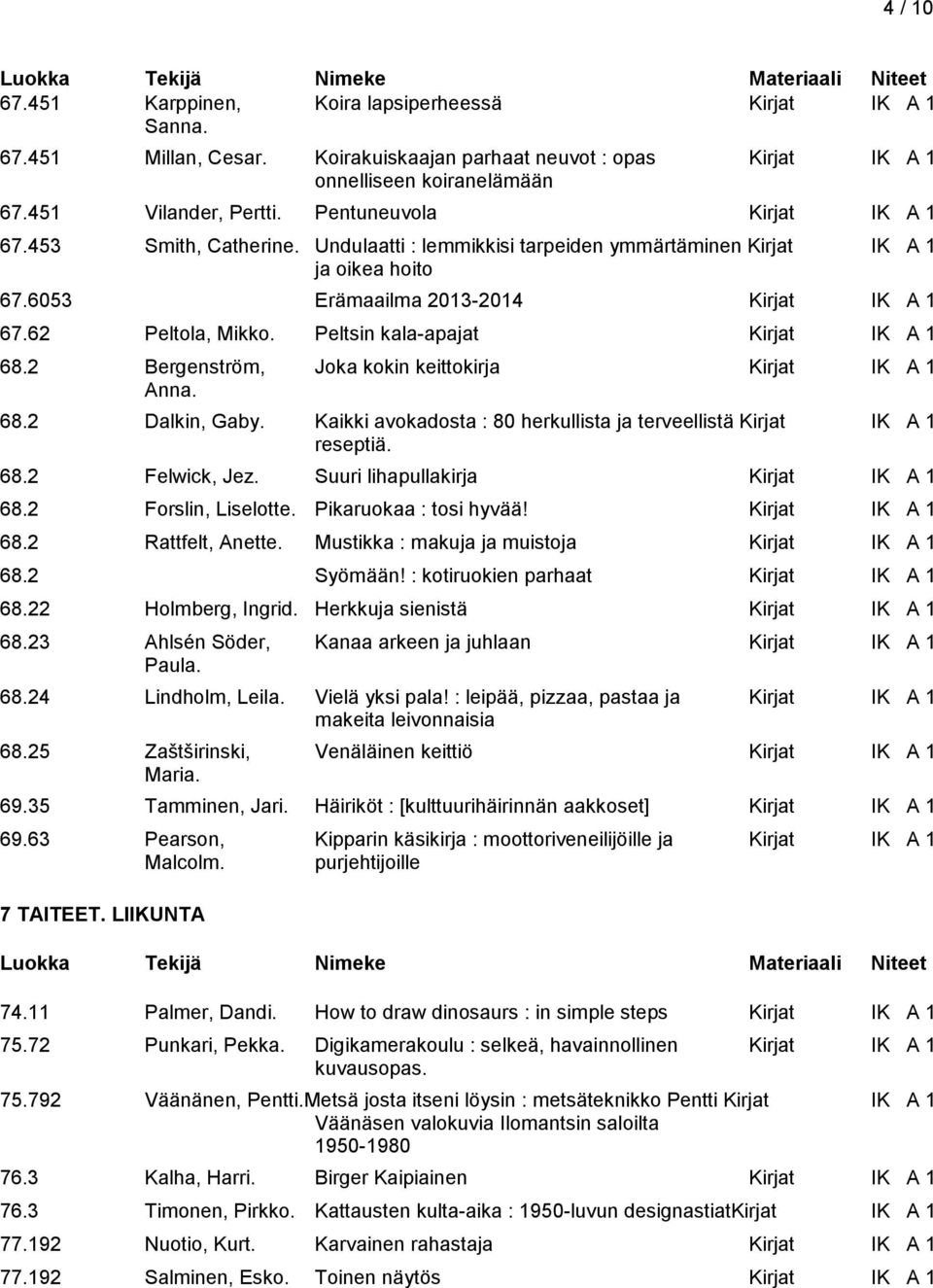 4 / 10

| Luokka | Tekijä | Nimeke | Materiaali | Niteet |
|---|---|---|---|---|
| 67.451 | Karppinen, Sanna. | Koira lapsiperheessä | Kirjat | IK A 1 |
| 67.451 | Millan, Cesar. | Koirakuiskaajan parhaat neuvot : opas onnelliseen koiranelämään | Kirjat | IK A 1 |
| 67.451 | Vilander, Pertti. | Pentuneuvola | Kirjat | IK A 1 |
| 67.453 | Smith, Catherine. | Undulaatti : lemmikkisi tarpeiden ymmärtäminen ja oikea hoito | Kirjat | IK A 1 |
| 67.6053 | | Erämaailma 2013-2014 | Kirjat | IK A 1 |
| 67.62 | Peltola, Mikko. | Peltsin kala-apajat | Kirjat | IK A 1 |
| 68.2 | Bergenström, Anna. | Joka kokin keittokirja | Kirjat | IK A 1 |
| 68.2 | Dalkin, Gaby. | Kaikki avokadosta : 80 herkullista ja terveellistä reseptiä. | Kirjat | IK A 1 |
| 68.2 | Felwick, Jez. | Suuri lihapullakirja | Kirjat | IK A 1 |
| 68.2 | Forslin, Liselotte. | Pikaruokaa : tosi hyvää! | Kirjat | IK A 1 |
| 68.2 | Rattfelt, Anette. | Mustikka : makuja ja muistoja | Kirjat | IK A 1 |
| 68.2 | | Syömään! : kotiruokien parhaat | Kirjat | IK A 1 |
| 68.22 | Holmberg, Ingrid. | Herkkuja sienistä | Kirjat | IK A 1 |
| 68.23 | Ahlsén Söder, Paula. | Kanaa arkeen ja juhlaan | Kirjat | IK A 1 |
| 68.24 | Lindholm, Leila. | Vielä yksi pala! : leipää, pizzaa, pastaa ja makeita leivonnaisia | Kirjat | IK A 1 |
| 68.25 | Zaštširinski, Maria. | Venäläinen keittiö | Kirjat | IK A 1 |
| 69.35 | Tamminen, Jari. | Häiriköt : [kulttuurihäirinnän aakkoset] | Kirjat | IK A 1 |
| 69.63 | Pearson, Malcolm. | Kipparin käsikirja : moottoriveneilijöille ja purjehtijoille | Kirjat | IK A 1 |

7 TAITEET. LIIKUNTA

| Luokka | Tekijä | Nimeke | Materiaali | Niteet |
|---|---|---|---|---|
| 74.11 | Palmer, Dandi. | How to draw dinosaurs : in simple steps | Kirjat | IK A 1 |
| 75.72 | Punkari, Pekka. | Digikamerakoulu : selkeä, havainnollinen kuvausopas. | Kirjat | IK A 1 |
| 75.792 | Väänänen, Pentti. | Metsä josta itseni löysin : metsäteknikko Pentti Väänäsen valokuvia Ilomantsin saloilta 1950-1980 | Kirjat | IK A 1 |
| 76.3 | Kalha, Harri. | Birger Kaipiainen | Kirjat | IK A 1 |
| 76.3 | Timonen, Pirkko. | Kattausten kulta-aika : 1950-luvun designastiat | Kirjat | IK A 1 |
| 77.192 | Nuotio, Kurt. | Karvainen rahastaja | Kirjat | IK A 1 |
| 77.192 | Salminen, Esko. | Toinen näytös | Kirjat | IK A 1 |